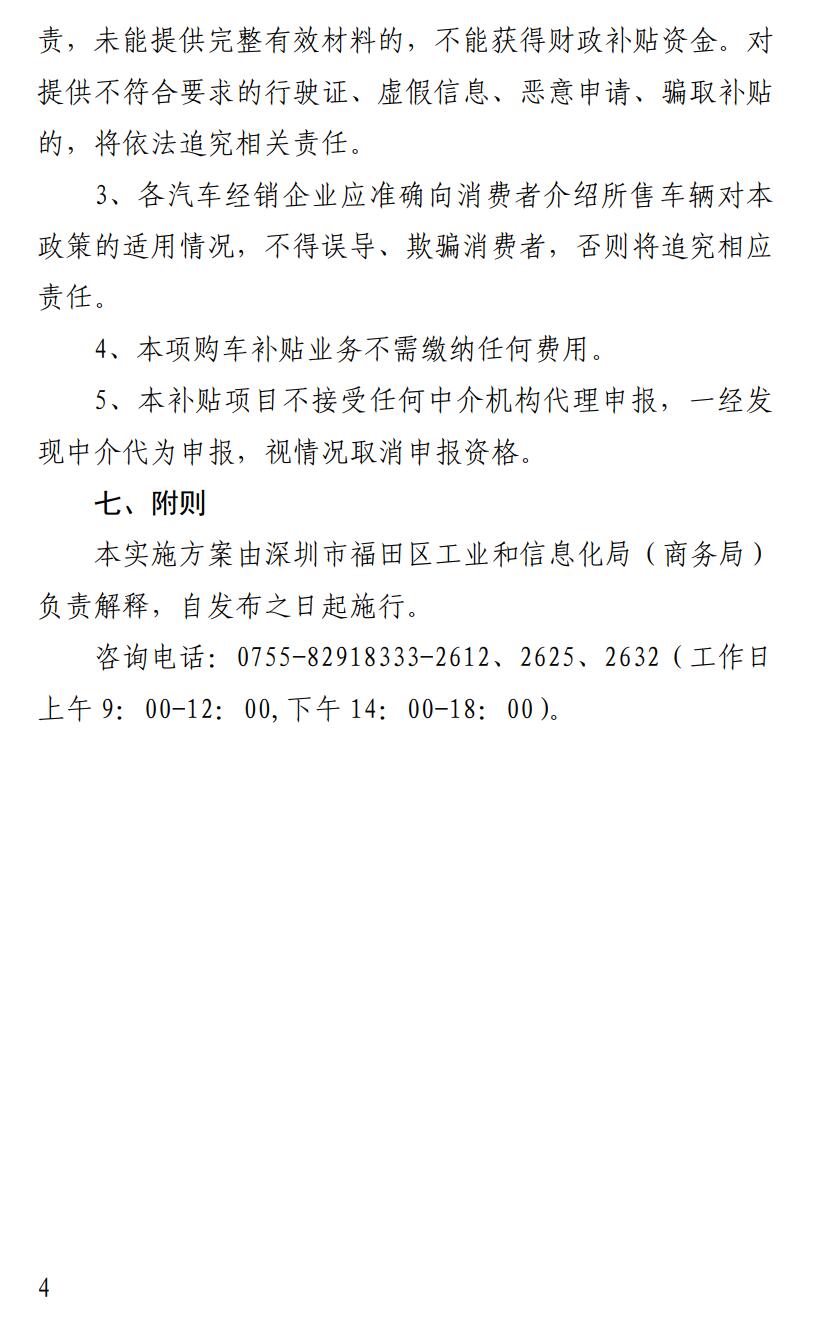 责，未能提供完整有效材料的，不能获得财政补贴资金。对提供不符合要求的行驶证、虚假信息、恶意申请、骗取补贴的，将依法追究相关责任。

3、各汽车经销企业应准确向消费者介绍所售车辆对本政策的适用情况，不得误导、欺骗消费者，否则将追究相应责任。

4、本项购车补贴业务不需缴纳任何费用。

5、本补贴项目不接受任何中介机构代理申报，一经发现中介代为申报，视情况取消申报资格。

七、附则

本实施方案由深圳市福田区工业和信息化局（商务局）负责解释，自发布之日起施行。

咨询电话：0755-82918333-2612、2625、2632（工作日上午 9：00-12：00,下午 14：00-18：00）。

4